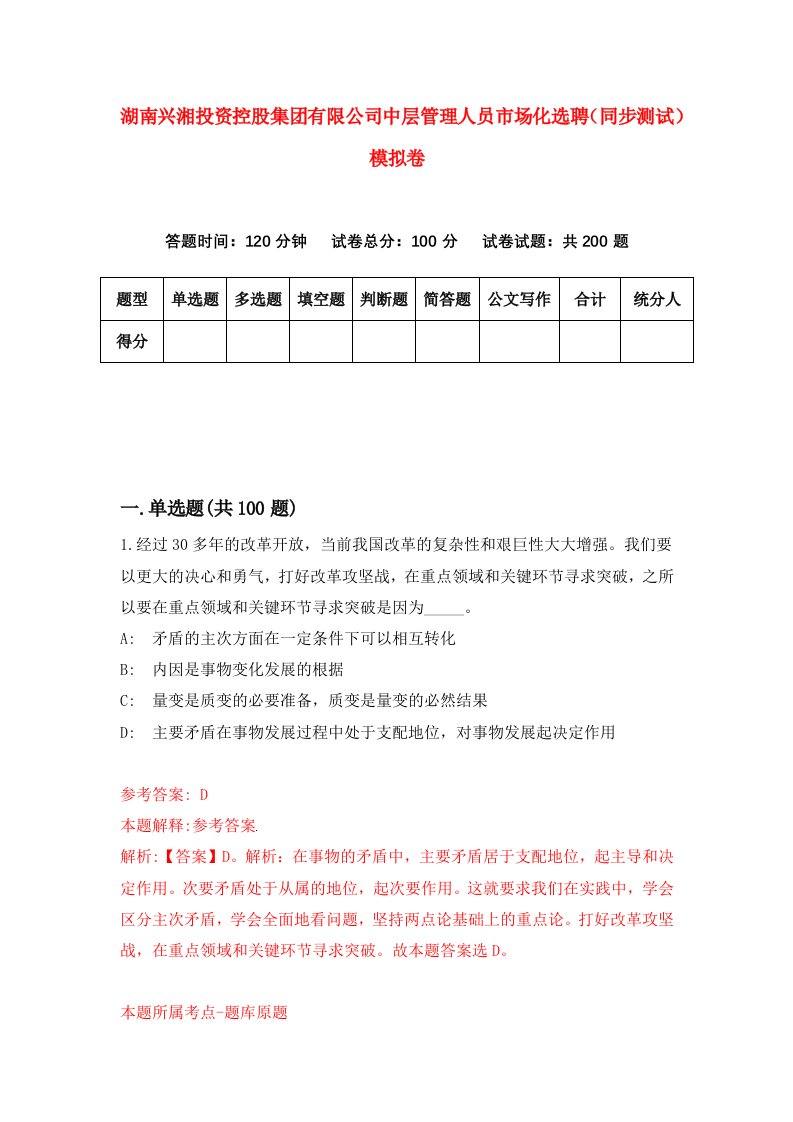 湖南兴湘投资控股集团有限公司中层管理人员市场化选聘（同步测试）模拟卷

答题时间：120 分钟　试卷总分：100 分　试卷试题：共 200 题

| 题型 | 单选题 | 多选题 | 填空题 | 判断题 | 简答题 | 公文写作 | 合计 | 统分人 |
|---|---|---|---|---|---|---|---|---|
| 得分 | | | | | | | | |

一.单选题(共 100 题)

1.经过 30 多年的改革开放，当前我国改革的复杂性和艰巨性大大增强。我们要以更大的决心和勇气，打好改革攻坚战，在重点领域和关键环节寻求突破，之所以要在重点领域和关键环节寻求突破是因为_____。

A: 矛盾的主次方面在一定条件下可以相互转化

B: 内因是事物变化发展的根据

C: 量变是质变的必要准备，质变是量变的必然结果

D: 主要矛盾在事物发展过程中处于支配地位，对事物发展起决定作用

参考答案: D

本题解释:参考答案.

解析:【答案】D。解析：在事物的矛盾中，主要矛盾居于支配地位，起主导和决定作用。次要矛盾处于从属的地位，起次要作用。这就要求我们在实践中，学会区分主次矛盾，学会全面地看问题，坚持两点论基础上的重点论。打好改革攻坚战，在重点领域和关键环节寻求突破。故本题答案选 D。

本题所属考点-题库原题